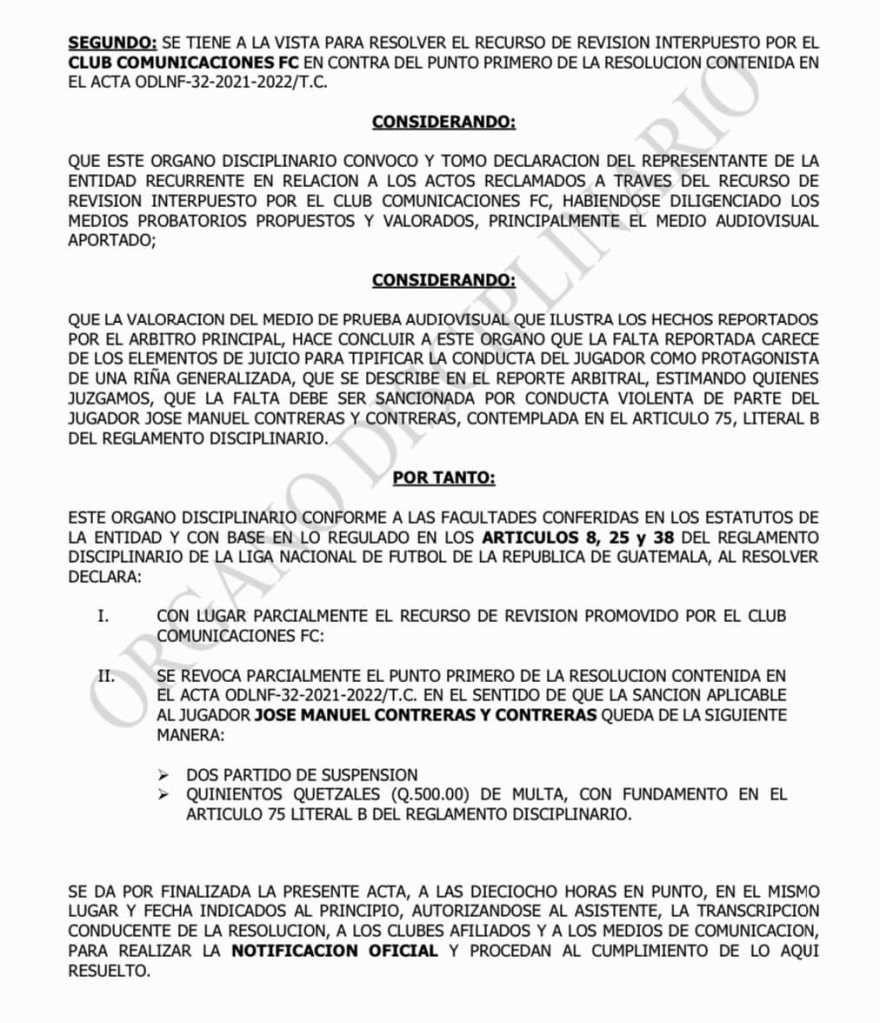 SEGUNDO: SE TIENE A LA VISTA PARA RESOLVER EL RECURSO DE REVISION INTERPUESTO POR EL CLUB COMUNICACIONES FC EN CONTRA DEL PUNTO PRIMERO DE LA RESOLUCION CONTENIDA EN EL ACTA ODLNF-32-2021-2022/T.C.

CONSIDERANDO:

QUE ESTE ORGANO DISCIPLINARIO CONVOCO Y TOMO DECLARACION DEL REPRESENTANTE DE LA ENTIDAD RECURRENTE EN RELACION A LOS ACTOS RECLAMADOS A TRAVES DEL RECURSO DE REVISION INTERPUESTO POR EL CLUB COMUNICACIONES FC, HABIENDOSE DILIGENCIADO LOS MEDIOS PROBATORIOS PROPUESTOS Y VALORADOS, PRINCIPALMENTE EL MEDIO AUDIOVISUAL APORTADO;

CONSIDERANDO:

QUE LA VALORACION DEL MEDIO DE PRUEBA AUDIOVISUAL QUE ILUSTRA LOS HECHOS REPORTADOS POR EL ARBITRO PRINCIPAL, HACE CONCLUIR A ESTE ORGANO QUE LA FALTA REPORTADA CARECE DE LOS ELEMENTOS DE JUICIO PARA TIPIFICAR LA CONDUCTA DEL JUGADOR COMO PROTAGONISTA DE UNA RIÑA GENERALIZADA, QUE SE DESCRIBE EN EL REPORTE ARBITRAL, ESTIMANDO QUIENES JUZGAMOS, QUE LA FALTA DEBE SER SANCIONADA POR CONDUCTA VIOLENTA DE PARTE DEL JUGADOR JOSE MANUEL CONTRERAS Y CONTRERAS, CONTEMPLADA EN EL ARTICULO 75, LITERAL B DEL REGLAMENTO DISCIPLINARIO.

POR TANTO:

ESTE ORGANO DISCIPLINARIO CONFORME A LAS FACULTADES CONFERIDAS EN LOS ESTATUTOS DE LA ENTIDAD Y CON BASE EN LO REGULADO EN LOS ARTICULOS 8, 25 y 38 DEL REGLAMENTO DISCIPLINARIO DE LA LIGA NACIONAL DE FUTBOL DE LA REPUBLICA DE GUATEMALA, AL RESOLVER DECLARA:

I. CON LUGAR PARCIALMENTE EL RECURSO DE REVISION PROMOVIDO POR EL CLUB COMUNICACIONES FC:

II. SE REVOCA PARCIALMENTE EL PUNTO PRIMERO DE LA RESOLUCION CONTENIDA EN EL ACTA ODLNF-32-2021-2022/T.C. EN EL SENTIDO DE QUE LA SANCION APLICABLE AL JUGADOR JOSE MANUEL CONTRERAS Y CONTRERAS QUEDA DE LA SIGUIENTE MANERA:

➢ DOS PARTIDO DE SUSPENSION
➢ QUINIENTOS QUETZALES (Q.500.00) DE MULTA, CON FUNDAMENTO EN EL ARTICULO 75 LITERAL B DEL REGLAMENTO DISCIPLINARIO.

SE DA POR FINALIZADA LA PRESENTE ACTA, A LAS DIECIOCHO HORAS EN PUNTO, EN EL MISMO LUGAR Y FECHA INDICADOS AL PRINCIPIO, AUTORIZANDOSE AL ASISTENTE, LA TRANSCRIPCION CONDUCENTE DE LA RESOLUCION, A LOS CLUBES AFILIADOS Y A LOS MEDIOS DE COMUNICACION, PARA REALIZAR LA NOTIFICACION OFICIAL Y PROCEDAN AL CUMPLIMIENTO DE LO AQUI RESUELTO.

ORGANO DISCIPLINARIO